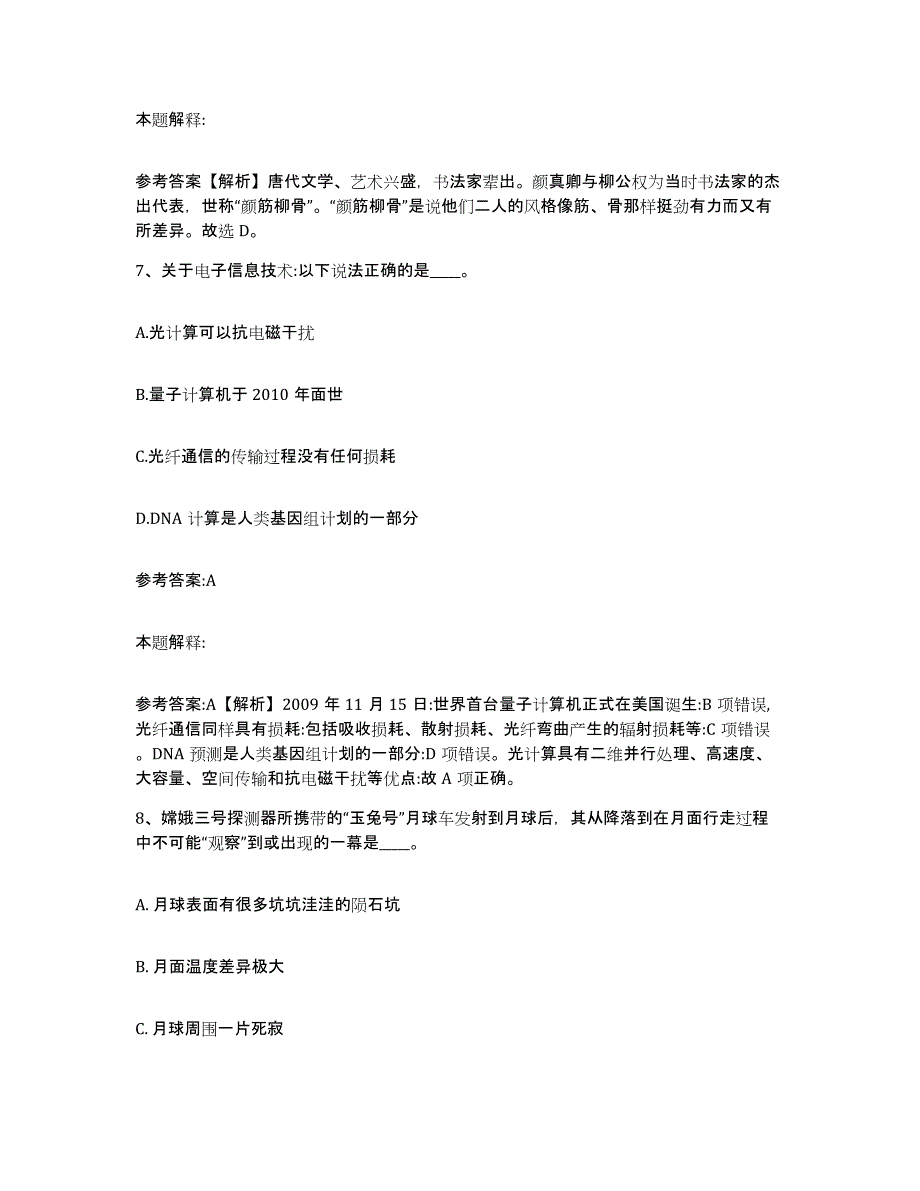 本题解释:

参考答案【解析】唐代文学、艺术兴盛，书法家辈出。颜真卿与柳公权为当时书法家的杰出代表，世称“颜筋柳骨”。“颜筋柳骨”是说他们二人的风格像筋、骨那样挺劲有力而又有所差异。故选 D。

7、关于电子信息技术:以下说法正确的是____。

A.光计算可以抗电磁干扰

B.量子计算机于 2010 年面世

C.光纤通信的传输过程没有任何损耗

D.DNA 计算是人类基因组计划的一部分

参考答案:A

本题解释:

参考答案:A【解析】2009 年 11 月 15 日:世界首台量子计算机正式在美国诞生:B 项错误,光纤通信同样具有损耗:包括吸收损耗、散射损耗、光纤弯曲产生的辐射损耗等:C 项错误。DNA 预测是人类基因组计划的一部分:D 项错误。光计算具有二维并行处理、高速度、大容量、空间传输和抗电磁干扰等优点:故 A 项正确。

8、嫦娥三号探测器所携带的“玉兔号”月球车发射到月球后，其从降落到在月面行走过程中不可能“观察”到或出现的一幕是____。

A. 月球表面有很多坑坑洼洼的陨石坑

B. 月面温度差异极大

C. 月球周围一片死寂